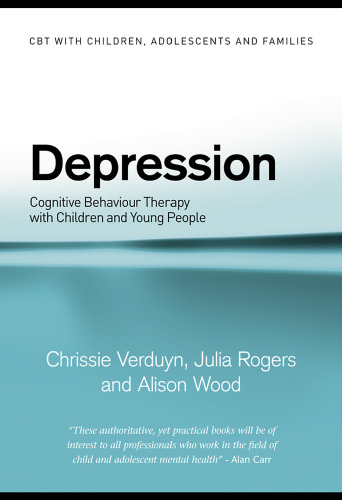 CBT WITH CHILDREN, ADOLESCENTS AND FAMILIES

Depression

Cognitive Behaviour Therapy with Children and Young People

Chrissie Verduyn, Julia Rogers and Alison Wood

"These authoritative, yet practical books will be of interest to all professionals who work in the field of child and adolescent mental health" - Alan Carr